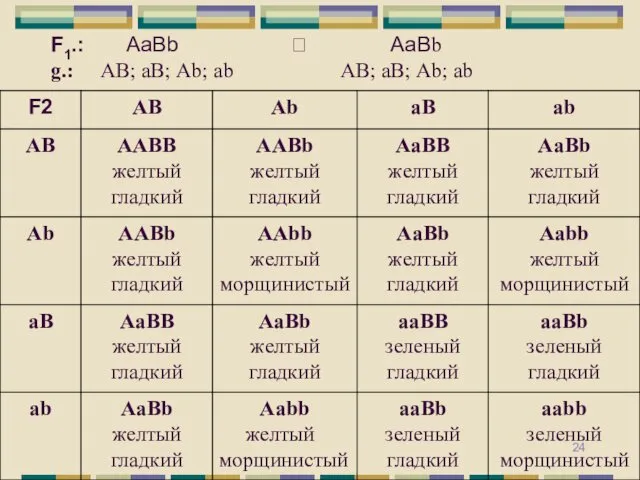 $F_1$.: AaBb □ AaBb
g.: AB; aB; Ab; ab AB; aB; Ab; ab

| F2 | AB | Ab | aB | ab |
|---|---|---|---|---|
| AB | AABB желтый гладкий | AABb желтый гладкий | AaBB желтый гладкий | AaBb желтый гладкий |
| Ab | AABb желтый гладкий | AAbb желтый морщинистый | AaBb желтый гладкий | Aabb желтый морщинистый |
| aB | AaBB желтый гладкий | AaBb желтый гладкий | aaBB зеленый гладкий | aaBb зеленый гладкий |
| ab | AaBb желтый гладкий | Aabb желтый морщинистый | aaBb зеленый гладкий | aabb зеленый морщинистый |

24